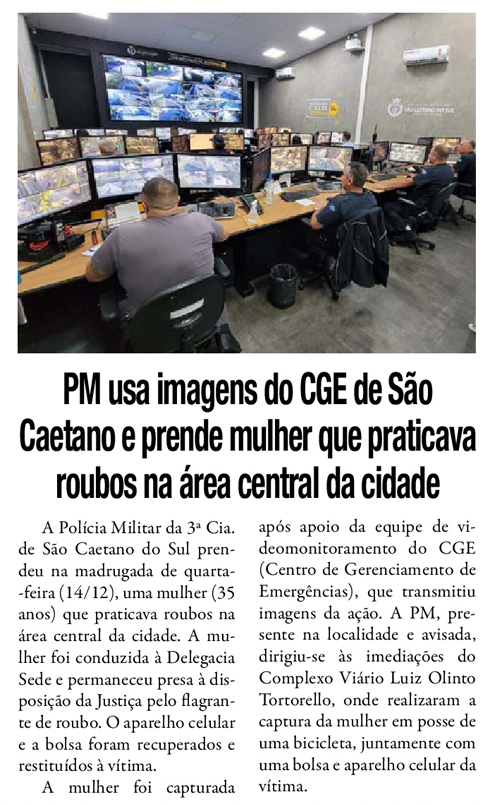 PM usa imagens do CGE de São Caetano e prende mulher que praticava roubos na área central da cidade

A Polícia Militar da 3ª Cia. de São Caetano do Sul prendeu na madrugada de quarta-feira (14/12), uma mulher (35 anos) que praticava roubos na área central da cidade. A mulher foi conduzida à Delegacia Sede e permaneceu presa à disposição da Justiça pelo flagrante de roubo. O aparelho celular e a bolsa foram recuperados e restituídos à vítima.

A mulher foi capturada após apoio da equipe de videomonitoramento do CGE (Centro de Gerenciamento de Emergências), que transmitiu imagens da ação. A PM, presente na localidade e avisada, dirigiu-se às imediações do Complexo Viário Luiz Olinto Tortorello, onde realizaram a captura da mulher em posse de uma bicicleta, juntamente com uma bolsa e aparelho celular da vítima.